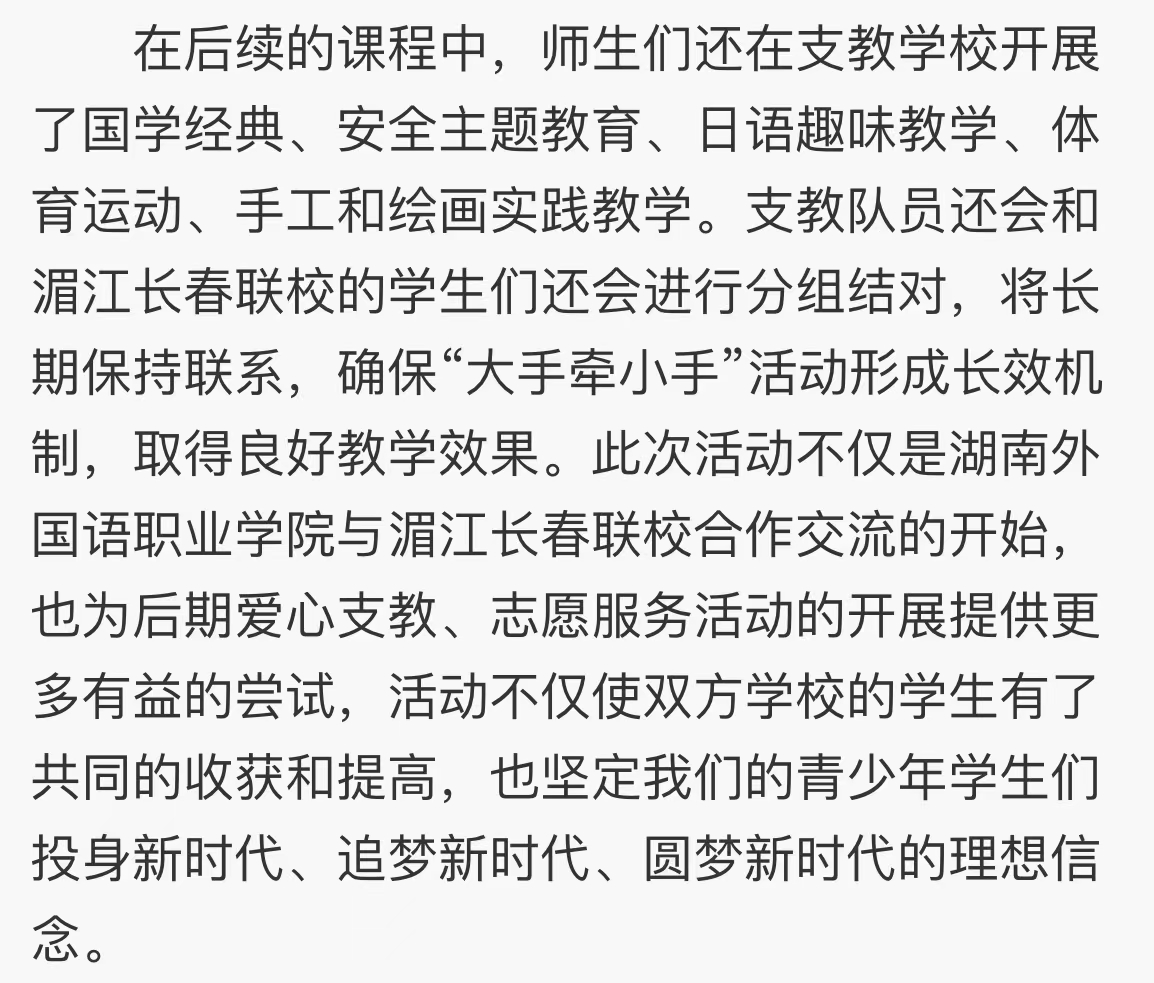 在后续的课程中，师生们还在支教学校开展了国学经典、安全主题教育、日语趣味教学、体育运动、手工和绘画实践教学。支教队员还会和湄江长春联校的学生们还会进行分组结对，将长期保持联系，确保“大手牵小手”活动形成长效机制，取得良好教学效果。此次活动不仅是湖南外国语职业学院与湄江长春联校合作交流的开始，也为后期爱心支教、志愿服务活动的开展提供更多有益的尝试，活动不仅使双方学校的学生有了共同的收获和提高，也坚定我们的青少年学生们投身新时代、追梦新时代、圆梦新时代的理想信念。